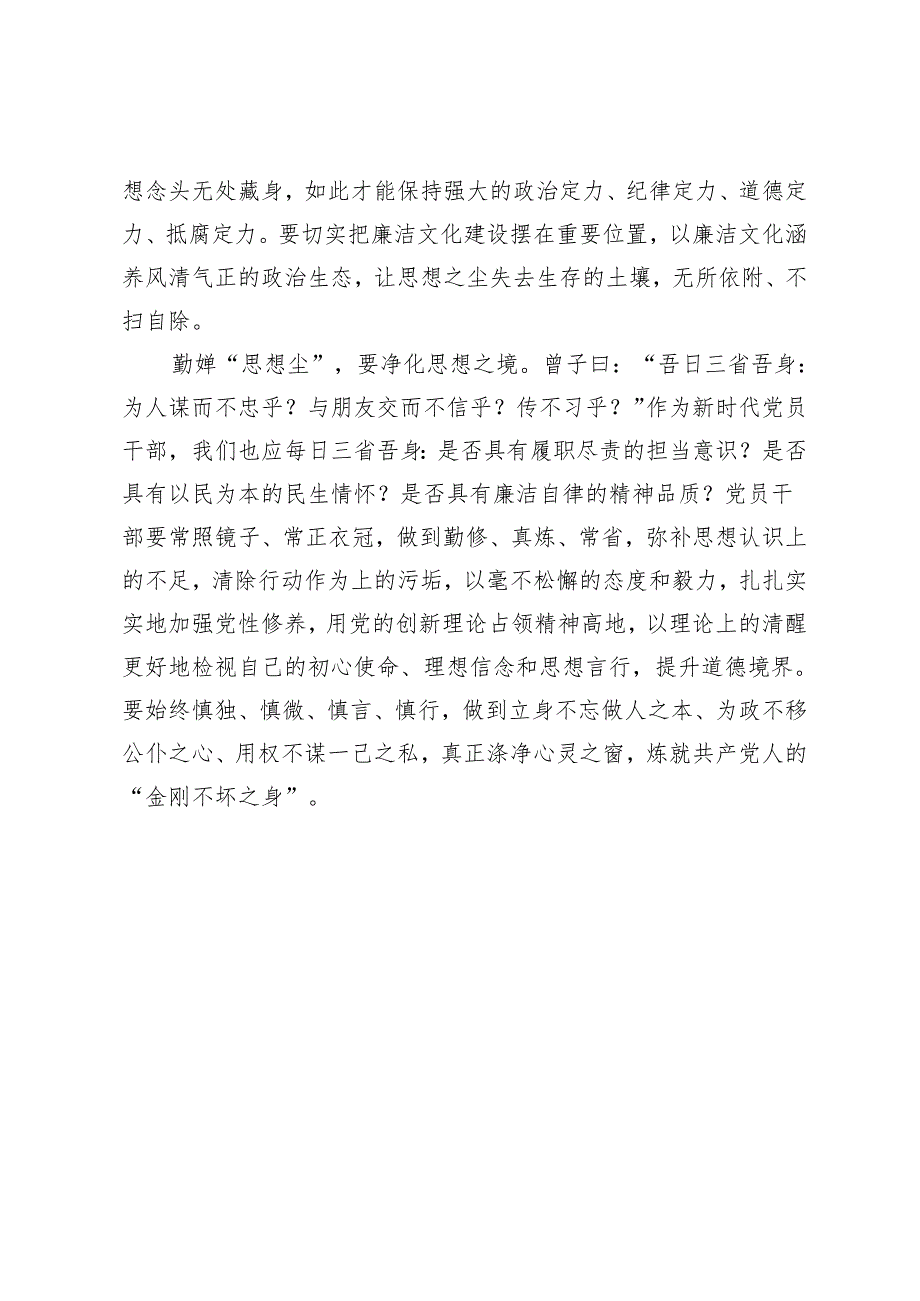 想念头无处藏身，如此才能保持强大的政治定力、纪律定力、道德定力、抵腐定力。要切实把廉洁文化建设摆在重要位置，以廉洁文化涵养风清气正的政治生态，让思想之尘失去生存的土壤，无所依附、不扫自除。

勤婵“思想尘”，要净化思想之境。曾子曰：“吾日三省吾身：为人谋而不忠乎？与朋友交而不信乎？传不习乎？”作为新时代党员干部，我们也应每日三省吾身：是否具有履职尽责的担当意识？是否具有以民为本的民生情怀？是否具有廉洁自律的精神品质？党员干部要常照镜子、常正衣冠，做到勤修、真炼、常省，弥补思想认识上的不足，清除行动作为上的污垢，以毫不松懈的态度和毅力，扎扎实实地加强党性修养，用党的创新理论占领精神高地，以理论上的清醒更好地检视自己的初心使命、理想信念和思想言行，提升道德境界。要始终慎独、慎微、慎言、慎行，做到立身不忘做人之本、为政不移公仆之心、用权不谋一己之私，真正涤净心灵之窗，炼就共产党人的“金刚不坏之身”。